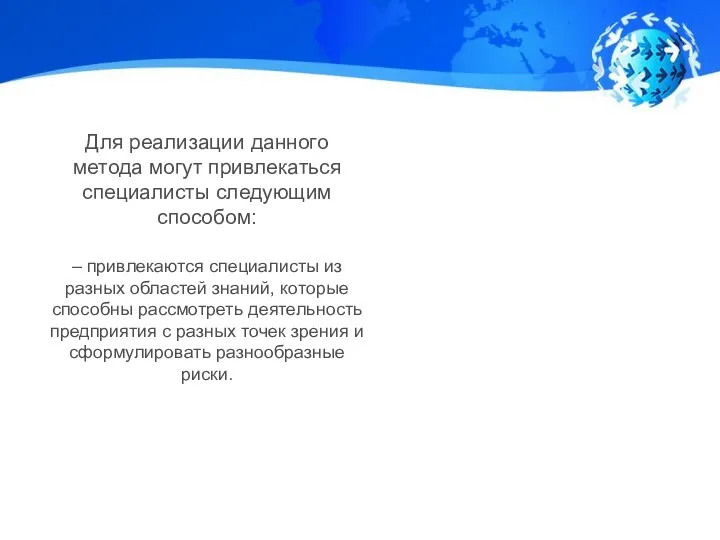 Для реализации данного метода могут привлекаться специалисты следующим способом:

– привлекаются специалисты из разных областей знаний, которые способны рассмотреть деятельность предприятия с разных точек зрения и сформулировать разнообразные риски.